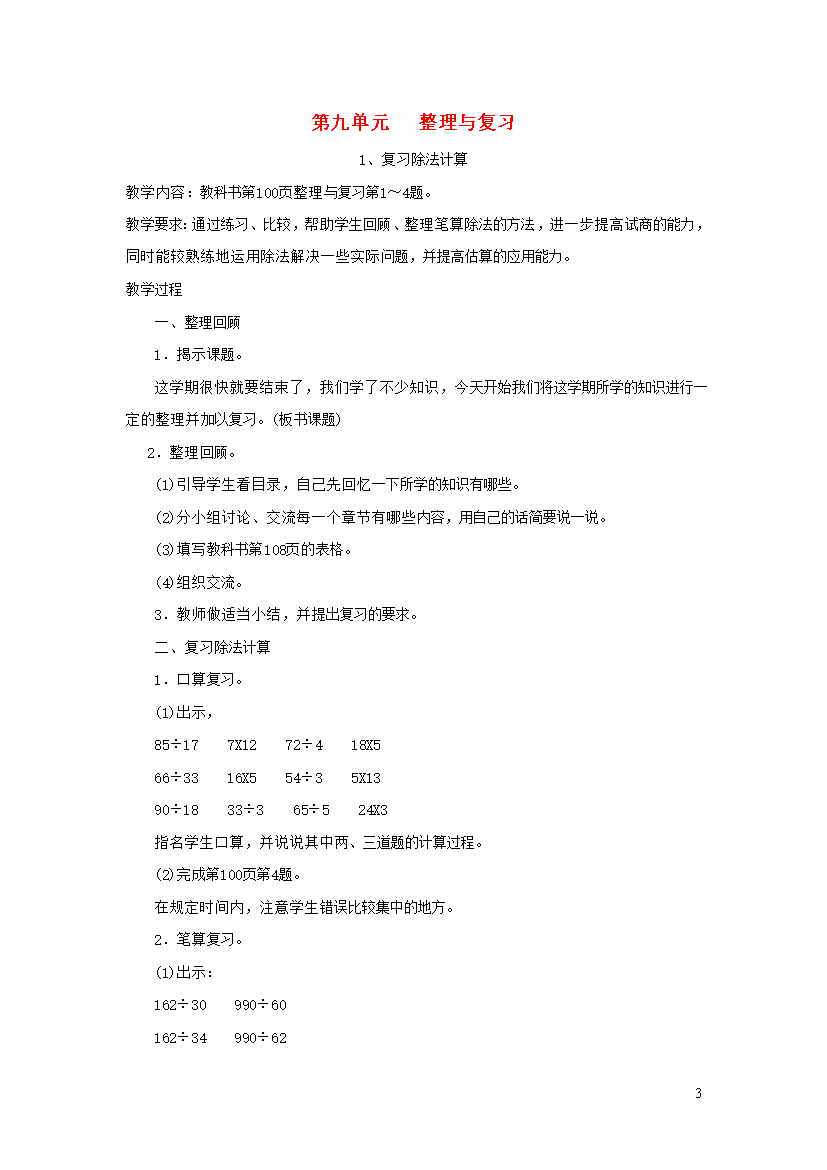 第九单元　整理与复习

1、复习除法计算

教学内容：教科书第100页整理与复习第1～4题。

教学要求：通过练习、比较，帮助学生回顾、整理笔算除法的方法，进一步提高试商的能力，同时能较熟练地运用除法解决一些实际问题，并提高估算的应用能力。

教学过程

一、整理回顾

1．揭示课题。

这学期很快就要结束了，我们学了不少知识，今天开始我们将这学期所学的知识进行一定的整理并加以复习。(板书课题)

2．整理回顾。

⑴引导学生看目录，自己先回忆一下所学的知识有哪些。

⑵分小组讨论、交流每一个章节有哪些内容，用自己的话简要说一说。

⑶填写教科书第108页的表格。

⑷组织交流。

3．教师做适当小结，并提出复习的要求。

二、复习除法计算

1．口算复习。

⑴出示，

85÷17　7X12　72÷4　18X5

66÷33　16X5　54÷3　5X13

90÷18　33÷3　65÷5　24X3

指名学生口算，并说说其中两、三道题的计算过程。

⑵完成第100页第4题。

在规定时间内，注意学生错误比较集中的地方。

2．笔算复习。

⑴出示：

162÷30　990÷60

162÷34　990÷62

3